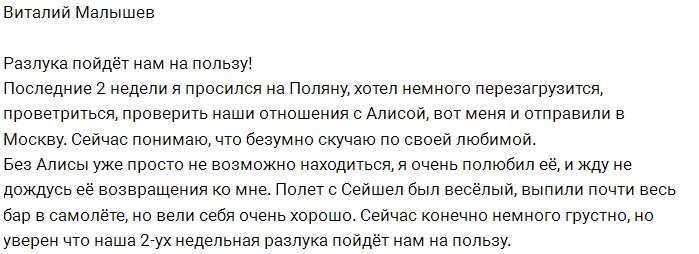 Виталий Малышев

Разлука пойдёт нам на пользу!
Последние 2 недели я просился на Поляну, хотел немного перезагрузится, проветриться, проверить наши отношения с Алисой, вот меня и отправили в Москву. Сейчас понимаю, что безумно скучаю по своей любимой.
Без Алисы уже просто не возможно находиться, я очень полюбил её, и жду не дождусь её возвращения ко мне. Полет с Сейшел был весёлый, выпили почти весь бар в самолёте, но вели себя очень хорошо. Сейчас конечно немного грустно, но уверен что наша 2-ух недельная разлука пойдёт нам на пользу.